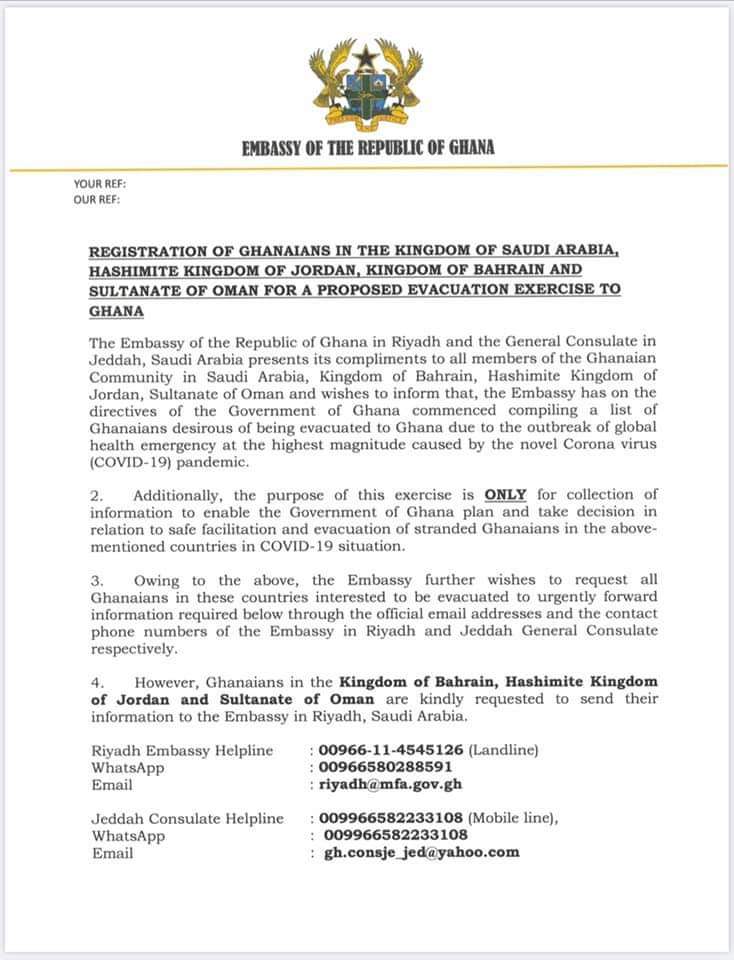 EMBASSY OF THE REPUBLIC OF GHANA

YOUR REF:
OUR REF:

REGISTRATION OF GHANAIANS IN THE KINGDOM OF SAUDI ARABIA, HASHIMITE KINGDOM OF JORDAN, KINGDOM OF BAHRAIN AND SULTANATE OF OMAN FOR A PROPOSED EVACUATION EXERCISE TO GHANA

The Embassy of the Republic of Ghana in Riyadh and the General Consulate in Jeddah, Saudi Arabia presents its compliments to all members of the Ghanaian Community in Saudi Arabia, Kingdom of Bahrain, Hashimite Kingdom of Jordan, Sultanate of Oman and wishes to inform that, the Embassy has on the directives of the Government of Ghana commenced compiling a list of Ghanaians desirous of being evacuated to Ghana due to the outbreak of global health emergency at the highest magnitude caused by the novel Corona virus (COVID-19) pandemic.

2. Additionally, the purpose of this exercise is ONLY for collection of information to enable the Government of Ghana plan and take decision in relation to safe facilitation and evacuation of stranded Ghanaians in the above-mentioned countries in COVID-19 situation.

3. Owing to the above, the Embassy further wishes to request all Ghanaians in these countries interested to be evacuated to urgently forward information required below through the official email addresses and the contact phone numbers of the Embassy in Riyadh and Jeddah General Consulate respectively.

4. However, Ghanaians in the Kingdom of Bahrain, Hashimite Kingdom of Jordan and Sultanate of Oman are kindly requested to send their information to the Embassy in Riyadh, Saudi Arabia.

Riyadh Embassy Helpline : 00966-11-4545126 (Landline)
WhatsApp : 00966580288591
Email : riyadh@mfa.gov.gh

Jeddah Consulate Helpline : 009966582233108 (Mobile line),
WhatsApp : 009966582233108
Email : gh.consje_jed@yahoo.com